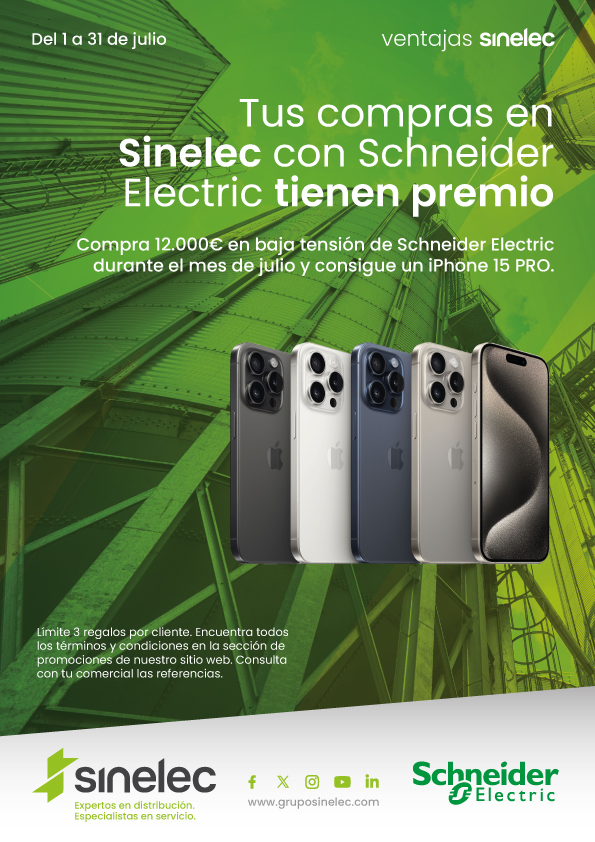 Del 1 a 31 de julio

ventajas sinelec

Tus compras en Sinelec con Schneider Electric tienen premio

Compra 12.000€ en baja tensión de Schneider Electric durante el mes de julio y consigue un iPhone 15 PRO.

Límite 3 regalos por cliente. Encuentra todos los términos y condiciones en la sección de promociones de nuestro sitio web. Consulta con tu comercial las referencias.

sinelec
Expertos en distribución.
Especialistas en servicio.

www.gruposinelec.com

Schneider
Electric